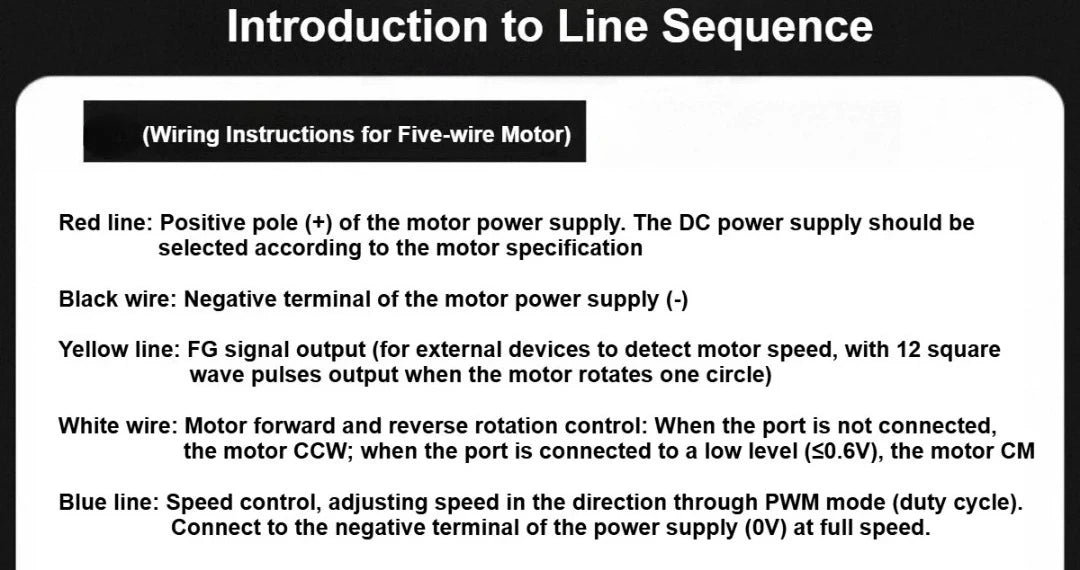 Introduction to Line Sequence

(Wiring Instructions for Five-wire Motor)

Red line: Positive pole (+) of the motor power supply. The DC power supply should be selected according to the motor specification

Black wire: Negative terminal of the motor power supply (-)

Yellow line: FG signal output (for external devices to detect motor speed, with 12 square wave pulses output when the motor rotates one circle)

White wire: Motor forward and reverse rotation control: When the port is not connected, the motor CCW; when the port is connected to a low level (≤0.6V), the motor CM

Blue line: Speed control, adjusting speed in the direction through PWM mode (duty cycle). Connect to the negative terminal of the power supply (0V) at full speed.